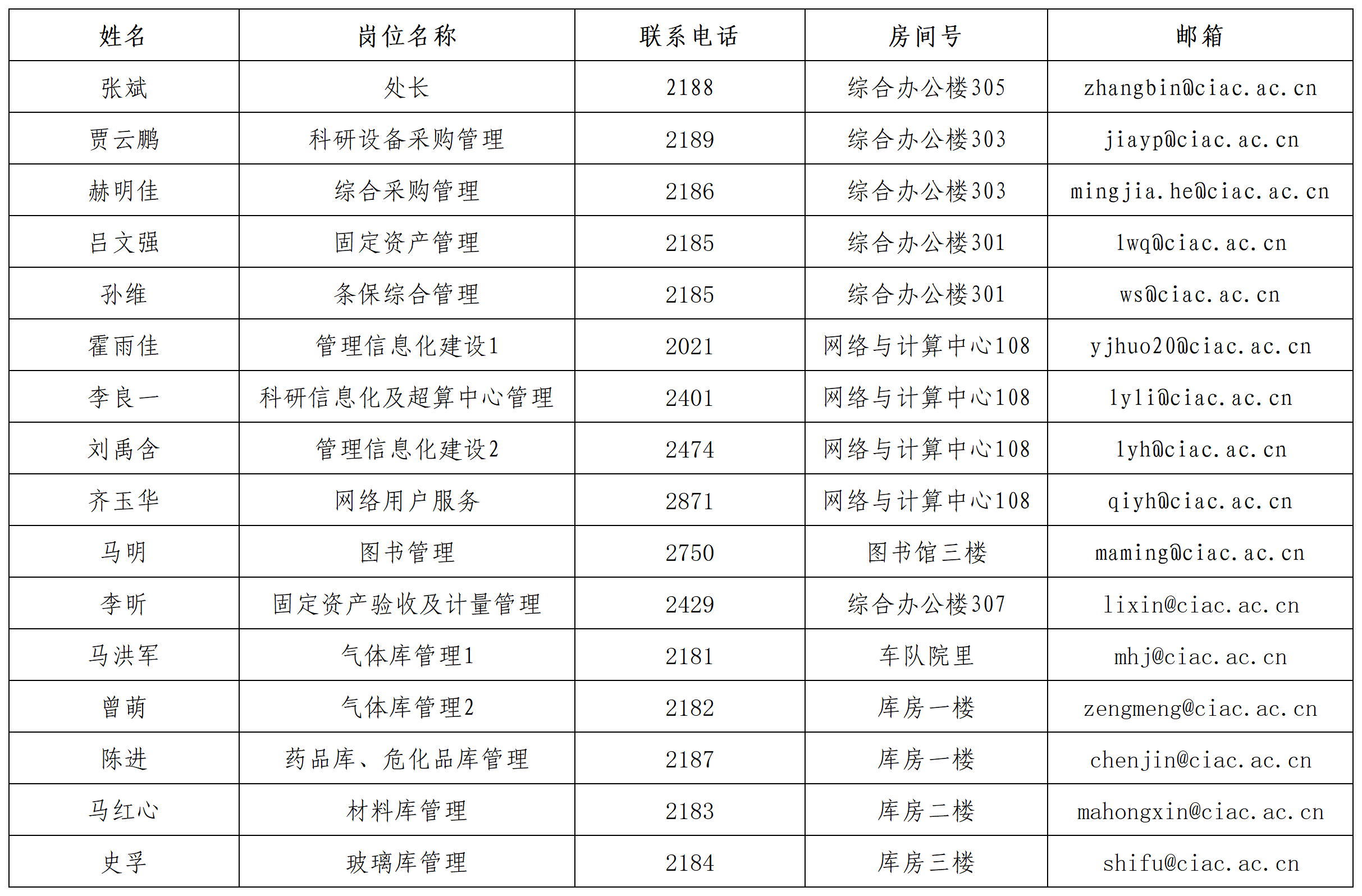 | 姓名 | 岗位名称 | 联系电话 | 房间号 | 邮箱 |
|---|---|---|---|---|
| 张斌 | 处长 | 2188 | 综合办公楼305 | zhangbin@ciac.ac.cn |
| 贾云鹏 | 科研设备采购管理 | 2189 | 综合办公楼303 | jiayp@ciac.ac.cn |
| 赫明佳 | 综合采购管理 | 2186 | 综合办公楼303 | mingjia.he@ciac.ac.cn |
| 吕文强 | 固定资产管理 | 2185 | 综合办公楼301 | lwq@ciac.ac.cn |
| 孙维 | 条保综合管理 | 2185 | 综合办公楼301 | ws@ciac.ac.cn |
| 霍雨佳 | 管理信息化建设1 | 2021 | 网络与计算中心108 | yjhuo20@ciac.ac.cn |
| 李良一 | 科研信息化及超算中心管理 | 2401 | 网络与计算中心108 | lyli@ciac.ac.cn |
| 刘禹含 | 管理信息化建设2 | 2474 | 网络与计算中心108 | lyh@ciac.ac.cn |
| 齐玉华 | 网络用户服务 | 2871 | 网络与计算中心108 | qiyh@ciac.ac.cn |
| 马明 | 图书管理 | 2750 | 图书馆三楼 | maming@ciac.ac.cn |
| 李昕 | 固定资产验收及计量管理 | 2429 | 综合办公楼307 | lixin@ciac.ac.cn |
| 马洪军 | 气体库管理1 | 2181 | 车队院里 | mhj@ciac.ac.cn |
| 曾萌 | 气体库管理2 | 2182 | 库房一楼 | zengmeng@ciac.ac.cn |
| 陈进 | 药品库、危化品库管理 | 2187 | 库房一楼 | chenjin@ciac.ac.cn |
| 马红心 | 材料库管理 | 2183 | 库房二楼 | mahongxin@ciac.ac.cn |
| 史孚 | 玻璃库管理 | 2184 | 库房三楼 | shifu@ciac.ac.cn |